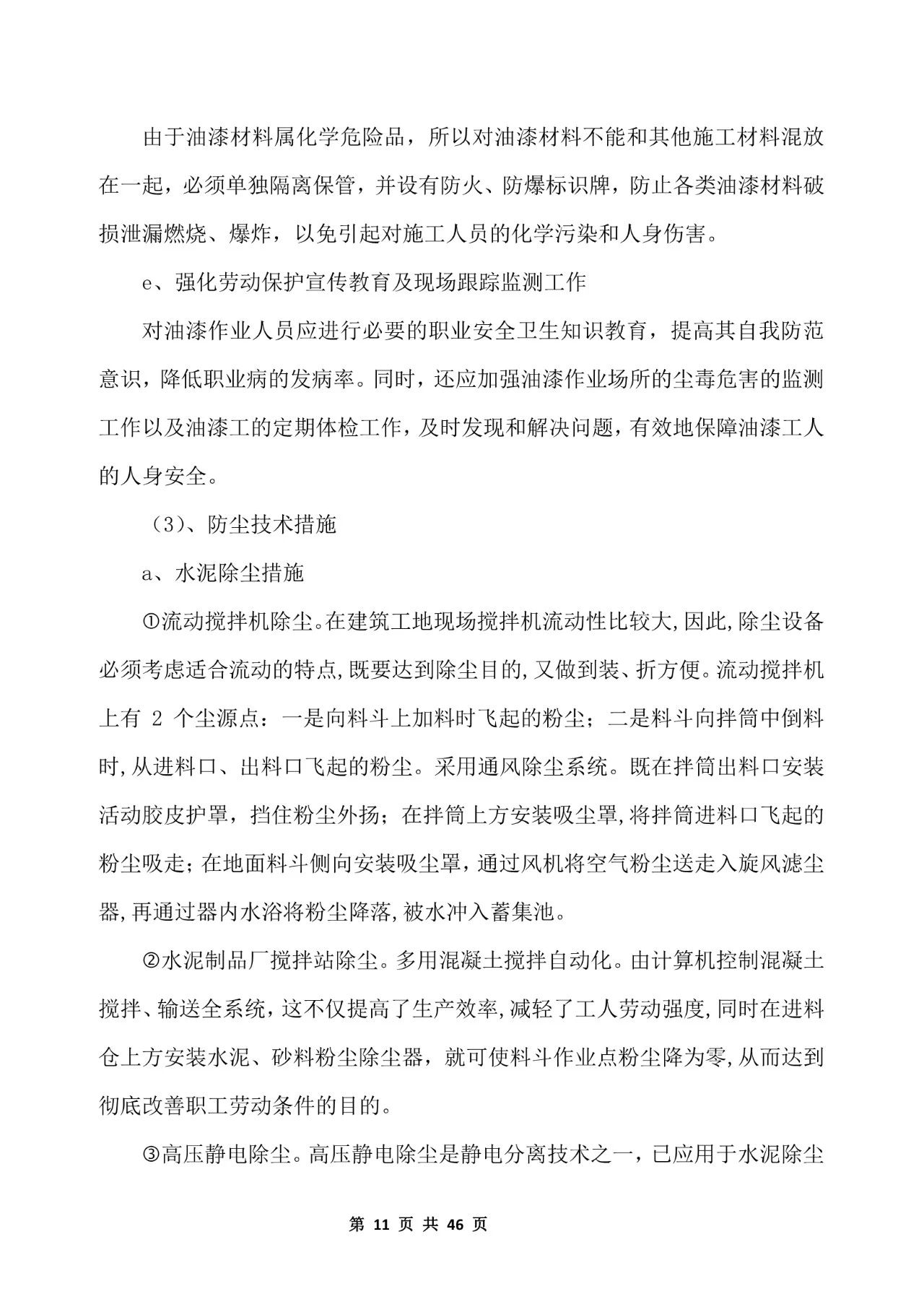 由于油漆材料属化学危险品，所以对油漆材料不能和其他施工材料混放在一起，必须单独隔离保管，并设有防火、防爆标识牌，防止各类油漆材料破损泄漏燃烧、爆炸，以免引起对施工人员的化学污染和人身伤害。

e、强化劳动保护宣传教育及现场跟踪监测工作

对油漆作业人员应进行必要的职业安全卫生知识教育，提高其自我防范意识，降低职业病的发病率。同时，还应加强油漆作业场所的尘毒危害的监测工作以及油漆工的定期体检工作，及时发现和解决问题，有效地保障油漆工人的人身安全。

（3）、防尘技术措施

a、水泥除尘措施

①流动搅拌机除尘。在建筑工地现场搅拌机流动性比较大,因此,除尘设备必须考虑适合流动的特点,既要达到除尘目的,又做到装、折方便。流动搅拌机上有 2 个尘源点：一是向料斗上加料时飞起的粉尘；二是料斗向拌筒中倒料时,从进料口、出料口飞起的粉尘。采用通风除尘系统。既在拌筒出料口安装活动胶皮护罩，挡住粉尘外扬；在拌筒上方安装吸尘罩,将拌筒进料口飞起的粉尘吸走;在地面料斗侧向安装吸尘罩，通过风机将空气粉尘送走入旋风滤尘器,再通过器内水浴将粉尘降落,被水冲入蓄集池。

②水泥制品厂搅拌站除尘。多用混凝土搅拌自动化。由计算机控制混凝土搅拌、输送全系统，这不仅提高了生产效率,减轻了工人劳动强度,同时在进料仓上方安装水泥、砂料粉尘除尘器，就可使料斗作业点粉尘降为零,从而达到彻底改善职工劳动条件的目的。

③高压静电除尘。高压静电除尘是静电分离技术之一，已应用于水泥除尘

第 11 页 共 46 页